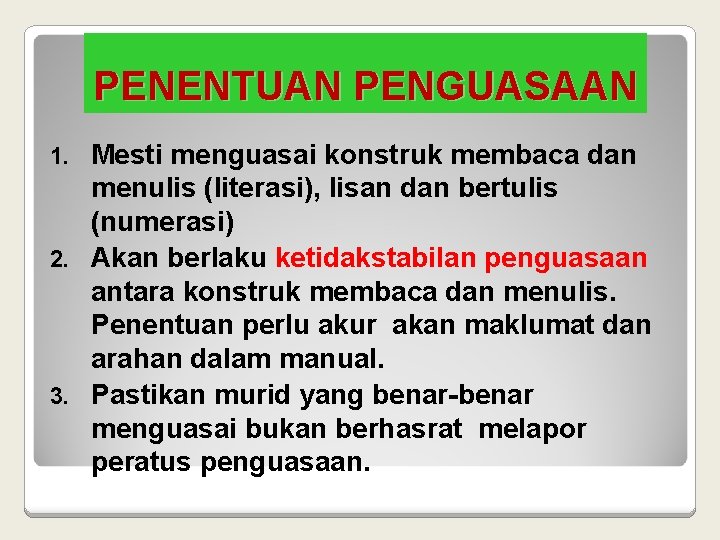 PENENTUAN PENGUASAAN

1. Mesti menguasai konstruk membaca dan menulis (literasi), lisan dan bertulis (numerasi)
2. Akan berlaku ketidakstabilan penguasaan antara konstruk membaca dan menulis. Penentuan perlu akur akan maklumat dan arahan dalam manual.
3. Pastikan murid yang benar-benar menguasai bukan berhasrat melapor peratus penguasaan.